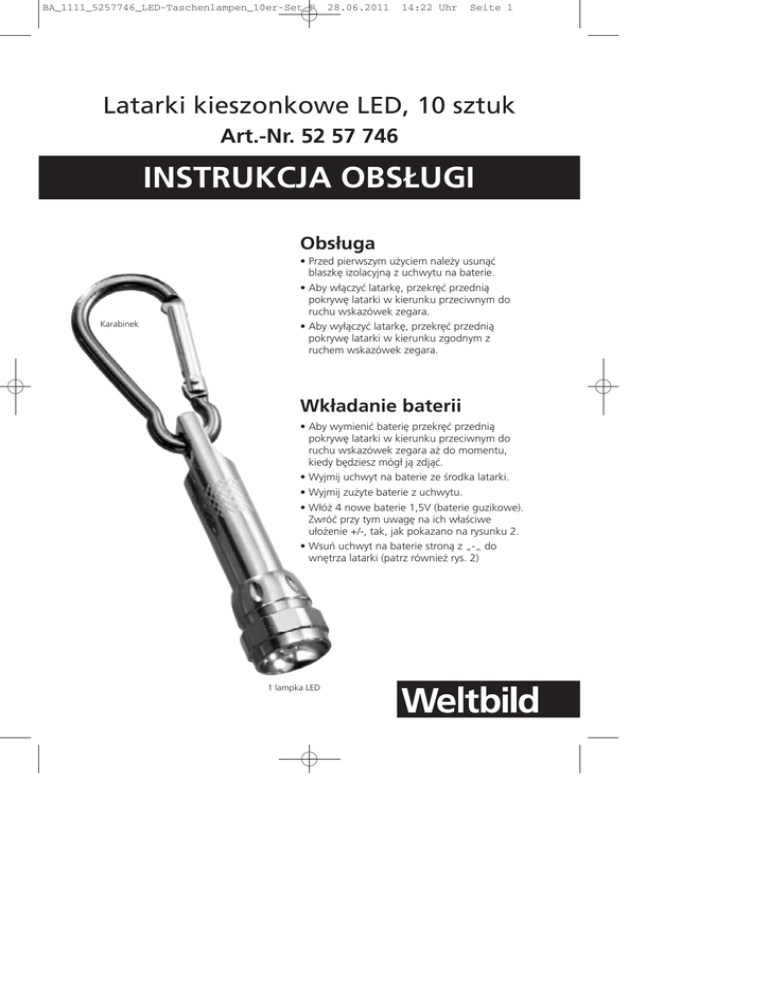 BA_1111_5257746_LED-Taschenlampen_10er-Set_P 28.06.2011 14:22 Uhr Seite 1

Latarki kieszonkowe LED, 10 sztuk

Art.-Nr. 52 57 746

INSTRUKCJA OBSŁUGI

Obsługa

• Przed pierwszym użyciem należy usunąć blaszkę izolacyjną z uchwytu na baterie.

• Aby włączyć latarkę, przekręć przednią pokrywę latarki w kierunku przeciwnym do ruchu wskazówek zegara.

• Aby wyłączyć latarkę, przekręć przednią pokrywę latarki w kierunku zgodnym z ruchem wskazówek zegara.

Karabinek

Wkładanie baterii

• Aby wymienić baterię przekręć przednią pokrywę latarki w kierunku przeciwnym do ruchu wskazówek zegara aż do momentu, kiedy będziesz mógł ją zdjąć.

• Wyjmij uchwyt na baterie ze środka latarki.

• Wyjmij zużyte baterie z uchwytu.

• Włóż 4 nowe baterie 1,5V (baterie guzikowe). Zwróć przy tym uwagę na ich właściwe ułożenie +/-, tak, jak pokazano na rysunku 2.

• Wsuń uchwyt na baterie stroną z „-„ do wnętrza latarki (patrz również rys. 2)

1 lampka LED

Weltbild